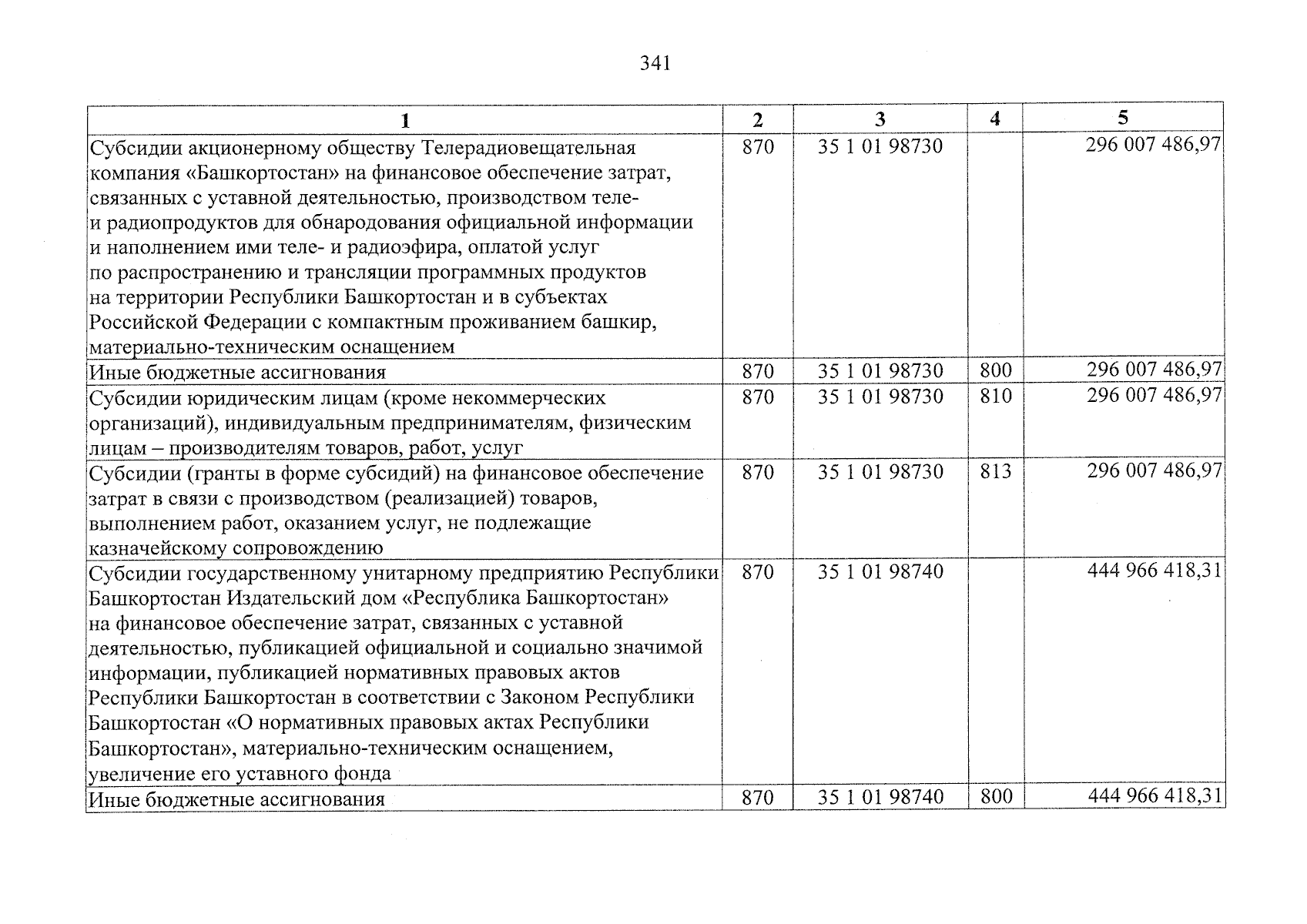 341

| 1 | 2 | 3 | 4 | 5 |
|---|---|---|---|---|
| Субсидии акционерному обществу Телерадиовещательная компания «Башкортостан» на финансовое обеспечение затрат, связанных с уставной деятельностью, производством теле- и радиопродуктов для обнародования официальной информации и наполнением ими теле- и радиоэфира, оплатой услуг по распространению и трансляции программных продуктов на территории Республики Башкортостан и в субъектах Российской Федерации с компактным проживанием башкир, материально-техническим оснащением | 870 | 35 1 01 98730 | | 296 007 486,97 |
| Иные бюджетные ассигнования | 870 | 35 1 01 98730 | 800 | 296 007 486,97 |
| Субсидии юридическим лицам (кроме некоммерческих организаций), индивидуальным предпринимателям, физическим лицам – производителям товаров, работ, услуг | 870 | 35 1 01 98730 | 810 | 296 007 486,97 |
| Субсидии (гранты в форме субсидий) на финансовое обеспечение затрат в связи с производством (реализацией) товаров, выполнением работ, оказанием услуг, не подлежащие казначейскому сопровождению | 870 | 35 1 01 98730 | 813 | 296 007 486,97 |
| Субсидии государственному унитарному предприятию Республики Башкортостан Издательский дом «Республика Башкортостан» на финансовое обеспечение затрат, связанных с уставной деятельностью, публикацией официальной и социально значимой информации, публикацией нормативных правовых актов Республики Башкортостан в соответствии с Законом Республики Башкортостан «О нормативных правовых актах Республики Башкортостан», материально-техническим оснащением, увеличение его уставного фонда | 870 | 35 1 01 98740 | | 444 966 418,31 |
| Иные бюджетные ассигнования | 870 | 35 1 01 98740 | 800 | 444 966 418,31 |